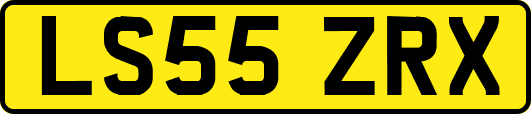 LS55 ZRX